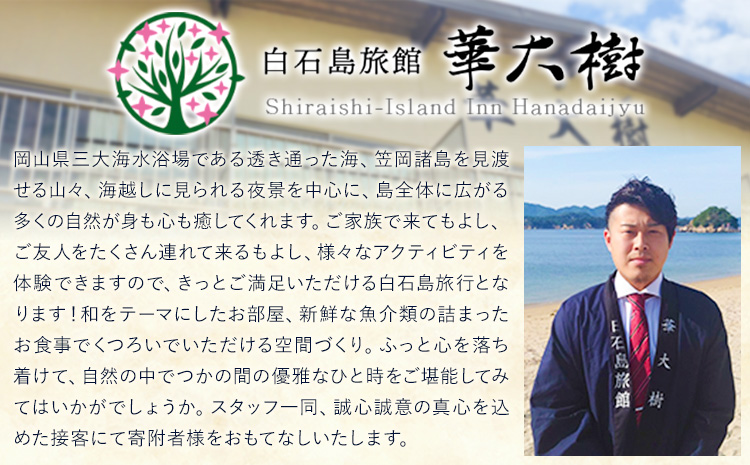 白石島旅館 華大樹
Shiraishi-Island Inn Hanadaijyu

岡山県三大海水浴場である透き通った海、笠岡諸島を見渡せる山々、海越しに見られる夜景を中心に、島全体に広がる多くの自然が身も心も癒してくれます。ご家族で来てもよし、ご友人をたくさん連れて来るもよし、様々なアクティビティを体験できますので、きっとご満足いただける白石島旅行となります！和をテーマにしたお部屋、新鮮な魚介類の詰まったお食事でくつろいでいただける空間づくり。ふっと心を落ち着けて、自然の中でつかの間の優雅なひと時をご堪能してみてはいかがでしょうか。スタッフ一同、誠心誠意の真心を込めた接客にて寄附者様をおもてなしいたします。

白石島旅館
華大樹